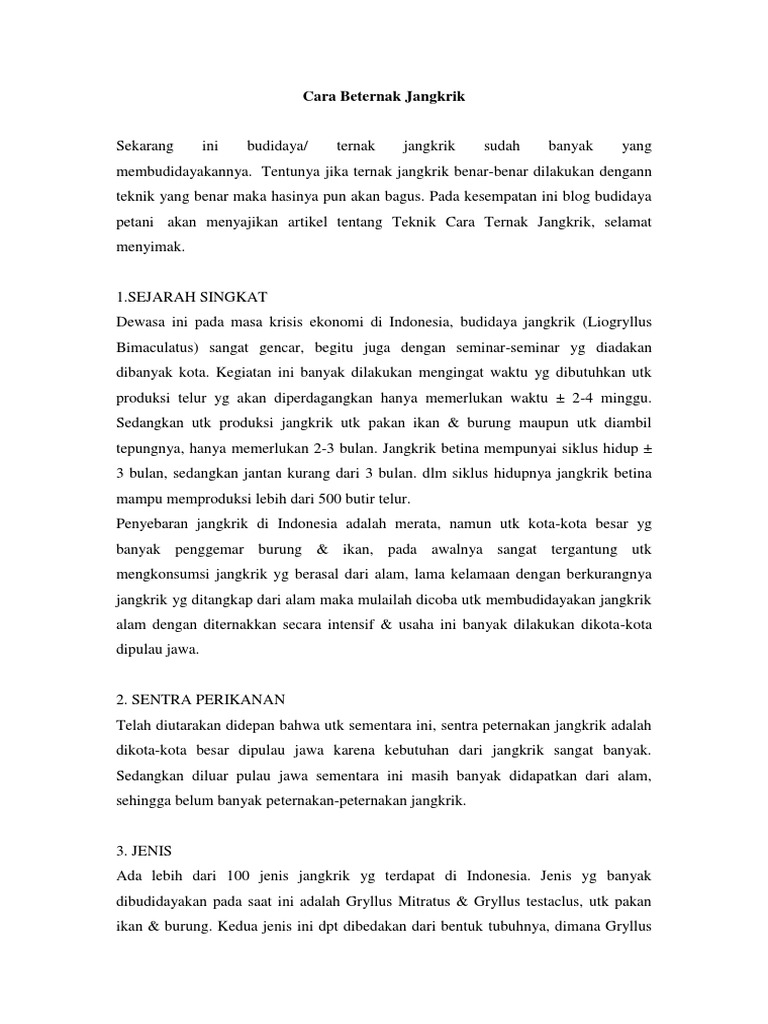 Cara Beternak Jangkrik

Sekarang ini budidaya/ ternak jangkrik sudah banyak yang membudidayakannya. Tentunya jika ternak jangkrik benar-benar dilakukan dengann teknik yang benar maka hasinya pun akan bagus. Pada kesempatan ini blog budidaya petani akan menyajikan artikel tentang Teknik Cara Ternak Jangkrik, selamat menyimak.

1.SEJARAH SINGKAT
Dewasa ini pada masa krisis ekonomi di Indonesia, budidaya jangkrik (Liogryllus Bimaculatus) sangat gencar, begitu juga dengan seminar-seminar yg diadakan dibanyak kota. Kegiatan ini banyak dilakukan mengingat waktu yg dibutuhkan utk produksi telur yg akan diperdagangkan hanya memerlukan waktu ± 2-4 minggu. Sedangkan utk produksi jangkrik utk pakan ikan & burung maupun utk diambil tepungnya, hanya memerlukan 2-3 bulan. Jangkrik betina mempunyai siklus hidup ± 3 bulan, sedangkan jantan kurang dari 3 bulan. dlm siklus hidupnya jangkrik betina mampu memproduksi lebih dari 500 butir telur.
Penyebaran jangkrik di Indonesia adalah merata, namun utk kota-kota besar yg banyak penggemar burung & ikan, pada awalnya sangat tergantung utk mengkonsumsi jangkrik yg berasal dari alam, lama kelamaan dengan berkurangnya jangkrik yg ditangkap dari alam maka mulailah dicoba utk membudidayakan jangkrik alam dengan diternakkan secara intensif & usaha ini banyak dilakukan dikota-kota dipulau jawa.

2. SENTRA PERIKANAN
Telah diutarakan didepan bahwa utk sementara ini, sentra peternakan jangkrik adalah dikota-kota besar dipulau jawa karena kebutuhan dari jangkrik sangat banyak. Sedangkan diluar pulau jawa sementara ini masih banyak didapatkan dari alam, sehingga belum banyak peternakan-peternakan jangkrik.

3. JENIS
Ada lebih dari 100 jenis jangkrik yg terdapat di Indonesia. Jenis yg banyak dibudidayakan pada saat ini adalah Gryllus Mitratus & Gryllus testaclus, utk pakan ikan & burung. Kedua jenis ini dpt dibedakan dari bentuk tubuhnya, dimana Gryllus